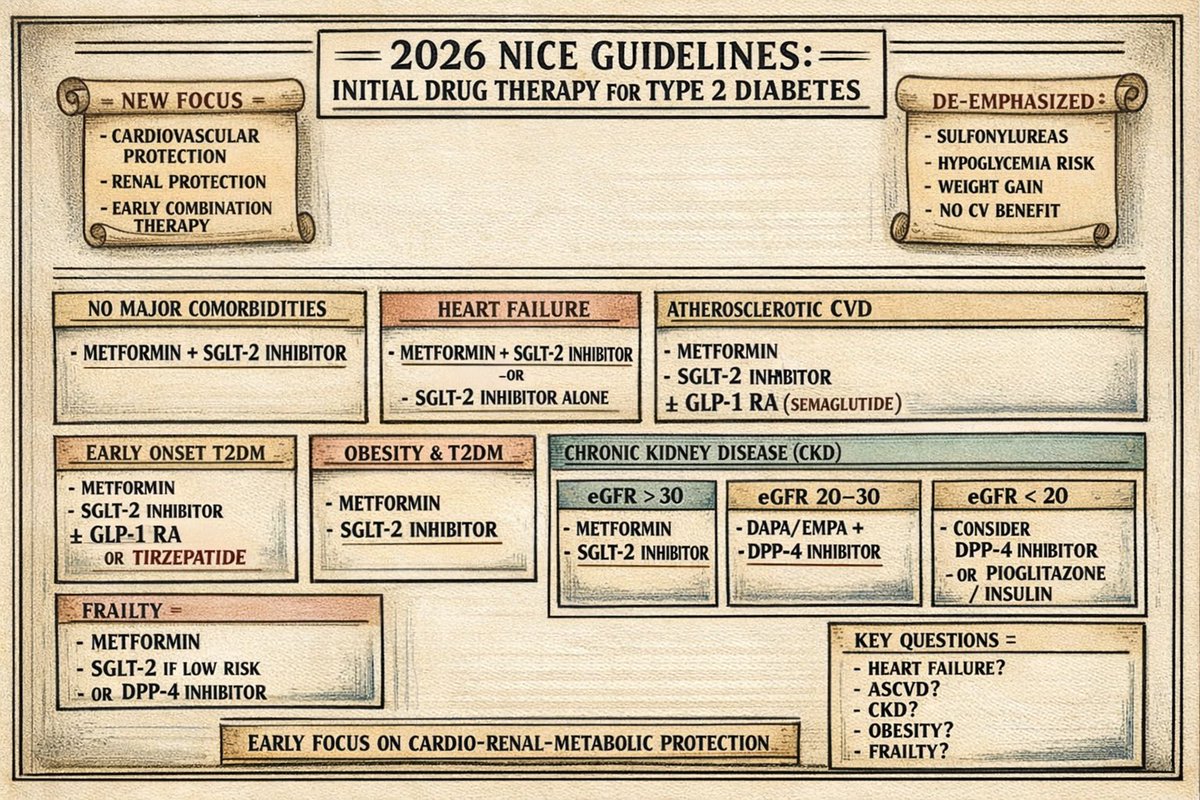 2026 NICE GUIDELINES:
INITIAL DRUG THERAPY FOR TYPE 2 DIABETES

= NEW FOCUS =
- CARDIOVASCULAR PROTECTION
- RENAL PROTECTION
- EARLY COMBINATION THERAPY

DE-EMPHASIZED:
- SULFONYLUREAS
- HYPOGLYCEMIA RISK
- WEIGHT GAIN
- NO CV BENEFIT

NO MAJOR COMORBIDITIES
- METFORMIN + SGLT-2 INHIBITOR

HEART FAILURE
- METFORMIN + SGLT-2 INHIBITOR
-OR
- SGLT-2 INHIBITOR ALONE

ATHEROSCLEROTIC CVD
- METFORMIN
- SGLT-2 INHIBITOR
± GLP-1 RA (SEMAGLUTIDE)

EARLY ONSET T2DM
- METFORMIN
- SGLT-2 INHIBITOR
± GLP-1 RA
OR TIRZEPATIDE

OBESITY & T2DM
- METFORMIN
- SGLT-2 INHIBITOR

CHRONIC KIDNEY DISEASE (CKD)

eGFR > 30
- METFORMIN
- SGLT-2 INHIBITOR

eGFR 20–30
- DAPA/EMPA +
- DPP-4 INHIBITOR

eGFR < 20
- CONSIDER DPP-4 INHIBITOR
- OR PIOGLITAZONE / INSULIN

FRAILTY =
- METFORMIN
- SGLT-2 IF LOW RISK
- OR DPP-4 INHIBITOR

KEY QUESTIONS =
- HEART FAILURE?
- ASCVD?
- CKD?
- OBESITY?
- FRAILTY?

EARLY FOCUS ON CARDIO-RENAL-METABOLIC PROTECTION